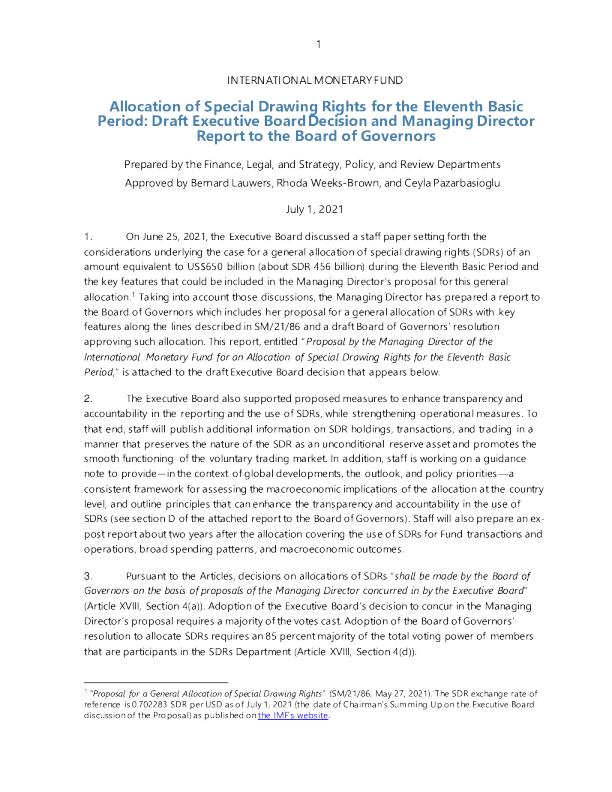 1

INTERNATIONAL MONETARY FUND

Allocation of Special Drawing Rights for the Eleventh Basic Period: Draft Executive Board Decision and Managing Director Report to the Board of Governors

Prepared by the Finance, Legal, and Strategy, Policy, and Review Departments
Approved by Bernard Lauwers, Rhoda Weeks-Brown, and Ceyla Pazarbasioglu

July 1, 2021

1. On June 25, 2021, the Executive Board discussed a staff paper setting forth the considerations underlying the case for a general allocation of special drawing rights (SDRs) of an amount equivalent to US$650 billion (about SDR 456 billion) during the Eleventh Basic Period and the key features that could be included in the Managing Director's proposal for this general allocation.$^1$ Taking into account those discussions, the Managing Director has prepared a report to the Board of Governors which includes her proposal for a general allocation of SDRs with key features along the lines described in SM/21/86 and a draft Board of Governors' resolution approving such allocation. This report, entitled "Proposal by the Managing Director of the International Monetary Fund for an Allocation of Special Drawing Rights for the Eleventh Basic Period," is attached to the draft Executive Board decision that appears below.

2. The Executive Board also supported proposed measures to enhance transparency and accountability in the reporting and the use of SDRs, while strengthening operational measures. To that end, staff will publish additional information on SDR holdings, transactions, and trading in a manner that preserves the nature of the SDR as an unconditional reserve asset and promotes the smooth functioning of the voluntary trading market. In addition, staff is working on a guidance note to provide—in the context of global developments, the outlook, and policy priorities—a consistent framework for assessing the macroeconomic implications of the allocation at the country level, and outline principles that can enhance the transparency and accountability in the use of SDRs (see section D of the attached report to the Board of Governors). Staff will also prepare an ex-post report about two years after the allocation covering the use of SDRs for Fund transactions and operations, broad spending patterns, and macroeconomic outcomes.

3. Pursuant to the Articles, decisions on allocations of SDRs "shall be made by the Board of Governors on the basis of proposals of the Managing Director concurred in by the Executive Board" (Article XVIII, Section 4(a)). Adoption of the Executive Board's decision to concur in the Managing Director's proposal requires a majority of the votes cast. Adoption of the Board of Governors' resolution to allocate SDRs requires an 85 percent majority of the total voting power of members that are participants in the SDRs Department (Article XVIII, Section 4(d)).

$^1$ "Proposal for a General Allocation of Special Drawing Rights" (SM/21/86, May 27, 2021). The SDR exchange rate of reference is 0.702283 SDR per USD as of July 1, 2021 (the date of Chairman's Summing Up on the Executive Board discussion of the Proposal) as published on the IMF's website.